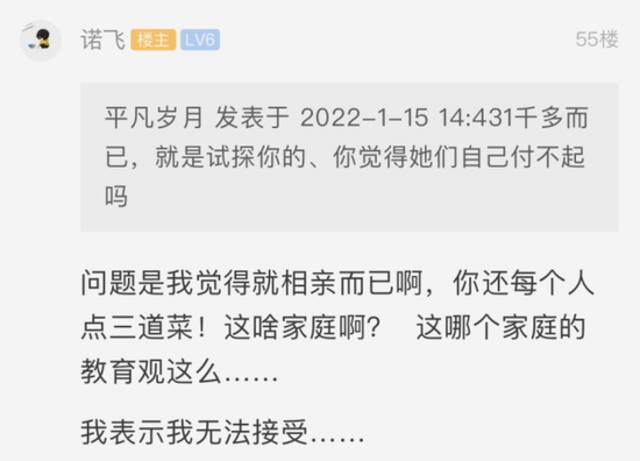 诺飞 楼主 LV6

55楼

平凡岁月 发表于 2022-1-15 14:431千多而已，就是试探你的、你觉得她们自己付不起吗

问题是我觉得就相亲而已啊，你还每个人点三道菜！这啥家庭啊？ 这哪个家庭的教育观这么……

我表示我无法接受……